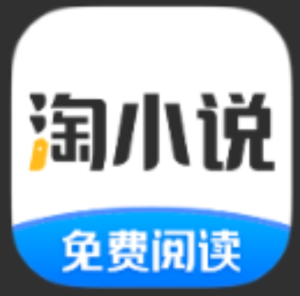 淘小说

免费阅读